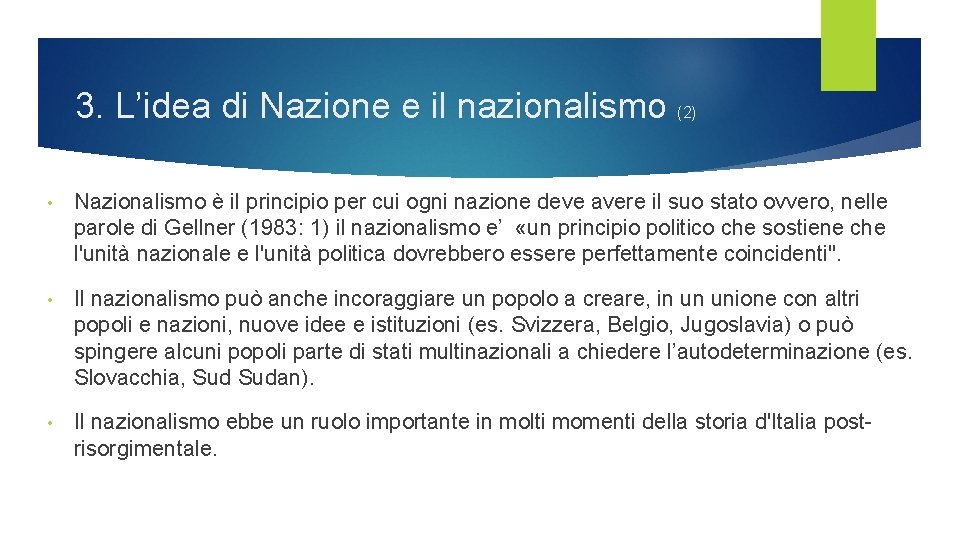 3. L’idea di Nazione e il nazionalismo (2)

• Nazionalismo è il principio per cui ogni nazione deve avere il suo stato ovvero, nelle parole di Gellner (1983: 1) il nazionalismo e’ «un principio politico che sostiene che l'unità nazionale e l'unità politica dovrebbero essere perfettamente coincidenti".

• Il nazionalismo può anche incoraggiare un popolo a creare, in un unione con altri popoli e nazioni, nuove idee e istituzioni (es. Svizzera, Belgio, Jugoslavia) o può spingere alcuni popoli parte di stati multinazionali a chiedere l’autodeterminazione (es. Slovacchia, Sud Sudan).

• Il nazionalismo ebbe un ruolo importante in molti momenti della storia d'Italia post-risorgimentale.